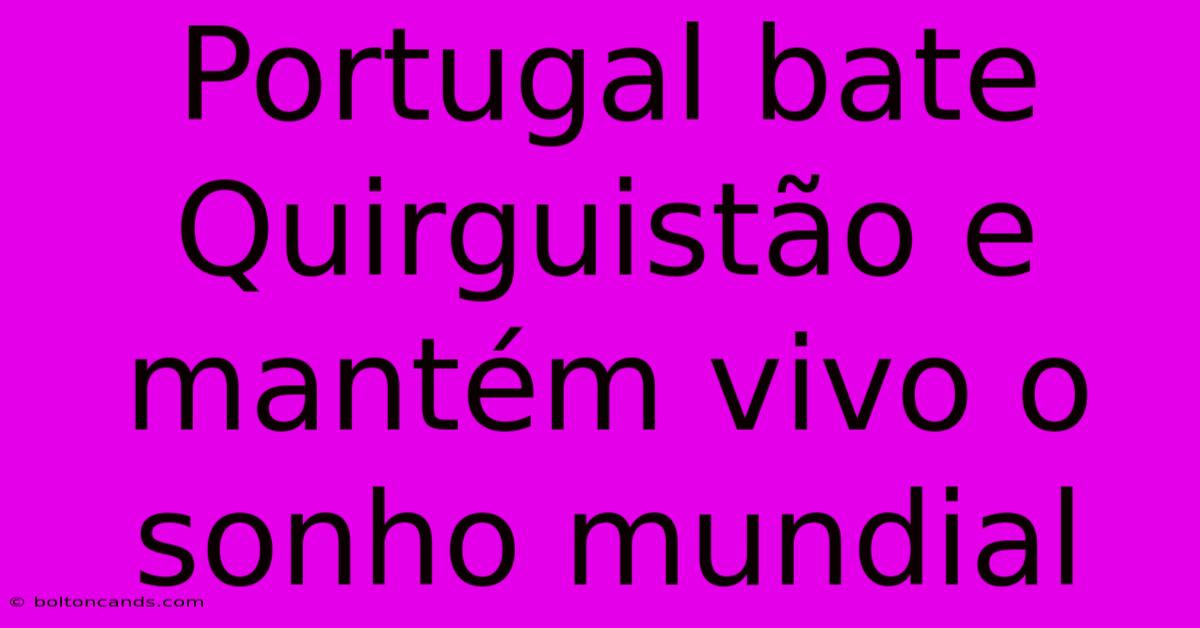 Portugal bate Quirguistão e mantém vivo o sonho mundial

© boltoncands.com